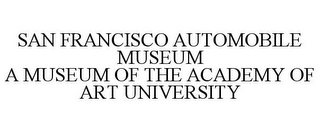 SAN FRANCISCO AUTOMOBILE MUSEUM
A MUSEUM OF THE ACADEMY OF ART UNIVERSITY